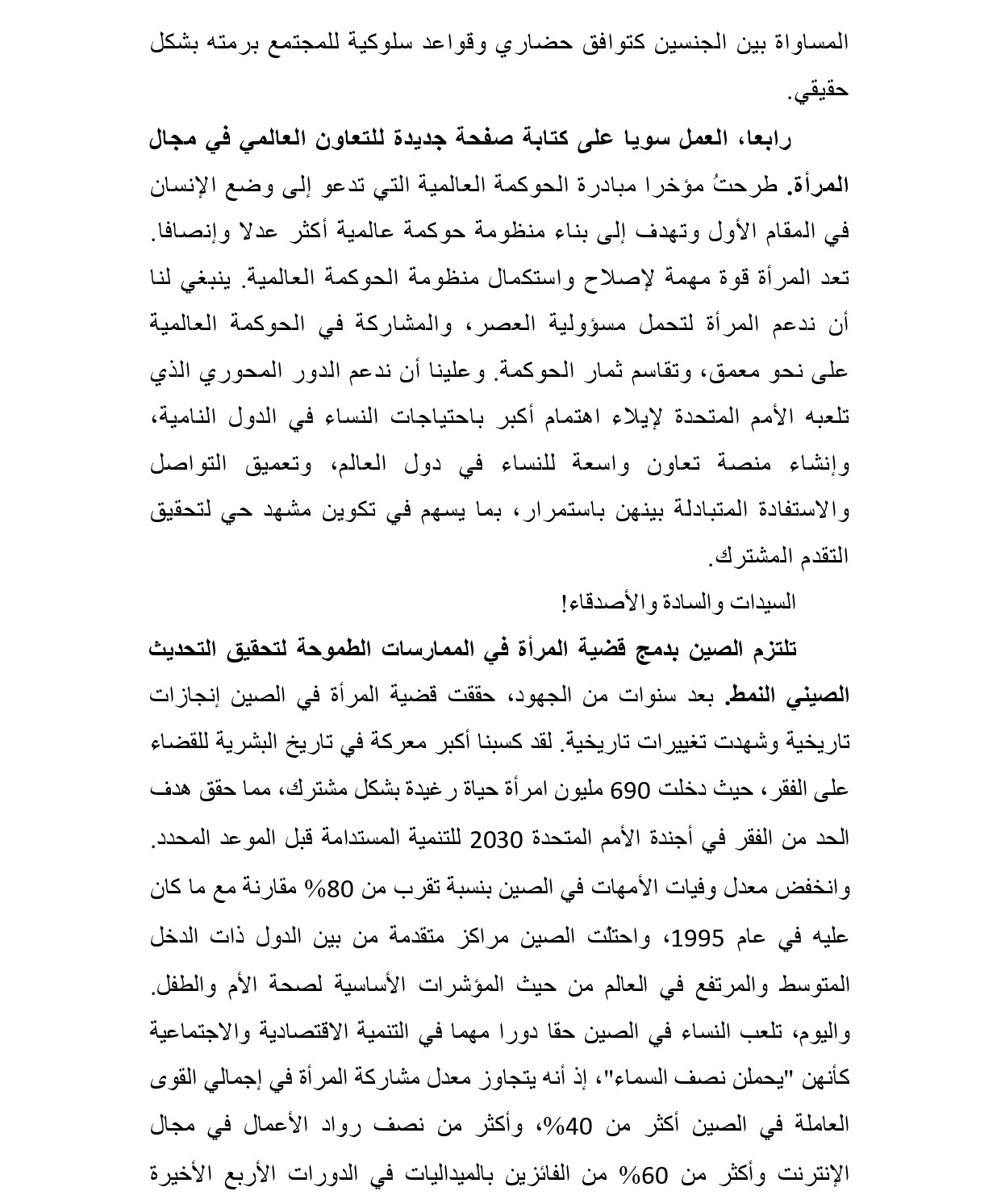 المساواة بين الجنسين كتوافق حضاري وقواعد سلوكية للمجتمع برمته بشكل حقيقي.

رابعا، العمل سويا على كتابة صفحة جديدة للتعاون العالمي في مجال المرأة. طرحتُ مؤخرا مبادرة الحوكمة العالمية التي تدعو إلى وضع الإنسان في المقام الأول وتهدف إلى بناء منظومة حوكمة عالمية أكثر عدلا وإنصافا. تعد المرأة قوة مهمة لإصلاح واستكمال منظومة الحوكمة العالمية. ينبغي لنا أن ندعم المرأة لتحمل مسؤولية العصر، والمشاركة في الحوكمة العالمية على نحو معمق، وتقاسم ثمار الحوكمة. وعلينا أن ندعم الدور المحوري الذي تلعبه الأمم المتحدة لإيلاء اهتمام أكبر باحتياجات النساء في الدول النامية، وإنشاء منصة تعاون واسعة للنساء في دول العالم، وتعميق التواصل والاستفادة المتبادلة بينهن باستمرار، بما يسهم في تكوين مشهد حي لتحقيق التقدم المشترك.

السيدات والسادة والأصدقاء!

تلتزم الصين بدمج قضية المرأة في الممارسات الطموحة لتحقيق التحديث الصيني النمط. بعد سنوات من الجهود، حققت قضية المرأة في الصين إنجازات تاريخية وشهدت تغييرات تاريخية. لقد كسبنا أكبر معركة في تاريخ البشرية للقضاء على الفقر، حيث دخلت 690 مليون امرأة حياة رغيدة بشكل مشترك، مما حقق هدف الحد من الفقر في أجندة الأمم المتحدة 2030 للتنمية المستدامة قبل الموعد المحدد. وانخفض معدل وفيات الأمهات في الصين بنسبة تقرب من 80% مقارنة مع ما كان عليه في عام 1995، واحتلت الصين مراكز متقدمة من بين الدول ذات الدخل المتوسط والمرتفع في العالم من حيث المؤشرات الأساسية لصحة الأم والطفل. واليوم، تلعب النساء في الصين حقا دورا مهما في التنمية الاقتصادية والاجتماعية كأنهن "يحملن نصف السماء"، إذ أنه يتجاوز معدل مشاركة المرأة في إجمالي القوى العاملة في الصين أكثر من 40%، وأكثر من نصف رواد الأعمال في مجال الإنترنت وأكثر من 60% من الفائزين بالميداليات في الدورات الأربع الأخيرة